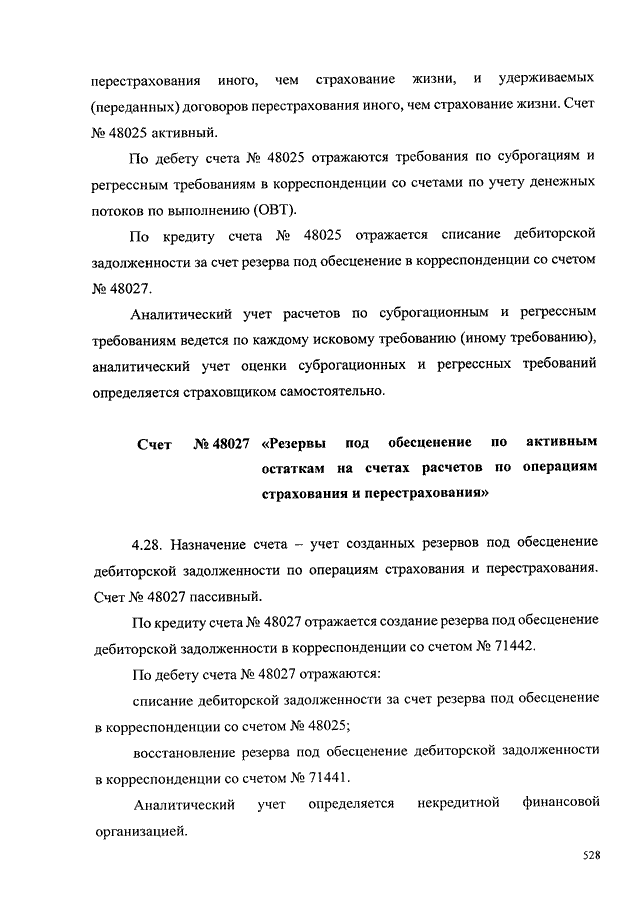 перестрахования иного, чем страхование жизни, и удерживаемых (переданных) договоров перестрахования иного, чем страхование жизни. Счет № 48025 активный.

По дебету счета № 48025 отражаются требования по суброгациям и регрессным требованиям в корреспонденции со счетами по учету денежных потоков по выполнению (ОВТ).

По кредиту счета № 48025 отражается списание дебиторской задолженности за счет резерва под обесценение в корреспонденции со счетом № 48027.

Аналитический учет расчетов по суброгационным и регрессным требованиям ведется по каждому исковому требованию (иному требованию), аналитический учет оценки суброгационных и регрессных требований определяется страховщиком самостоятельно.

Счет № 48027 «Резервы под обесценение по активным остаткам на счетах расчетов по операциям страхования и перестрахования»

4.28. Назначение счета – учет созданных резервов под обесценение дебиторской задолженности по операциям страхования и перестрахования. Счет № 48027 пассивный.

По кредиту счета № 48027 отражается создание резерва под обесценение дебиторской задолженности в корреспонденции со счетом № 71442.

По дебету счета № 48027 отражаются:

списание дебиторской задолженности за счет резерва под обесценение в корреспонденции со счетом № 48025;

восстановление резерва под обесценение дебиторской задолженности в корреспонденции со счетом № 71441.

Аналитический учет определяется некредитной финансовой организацией.

528